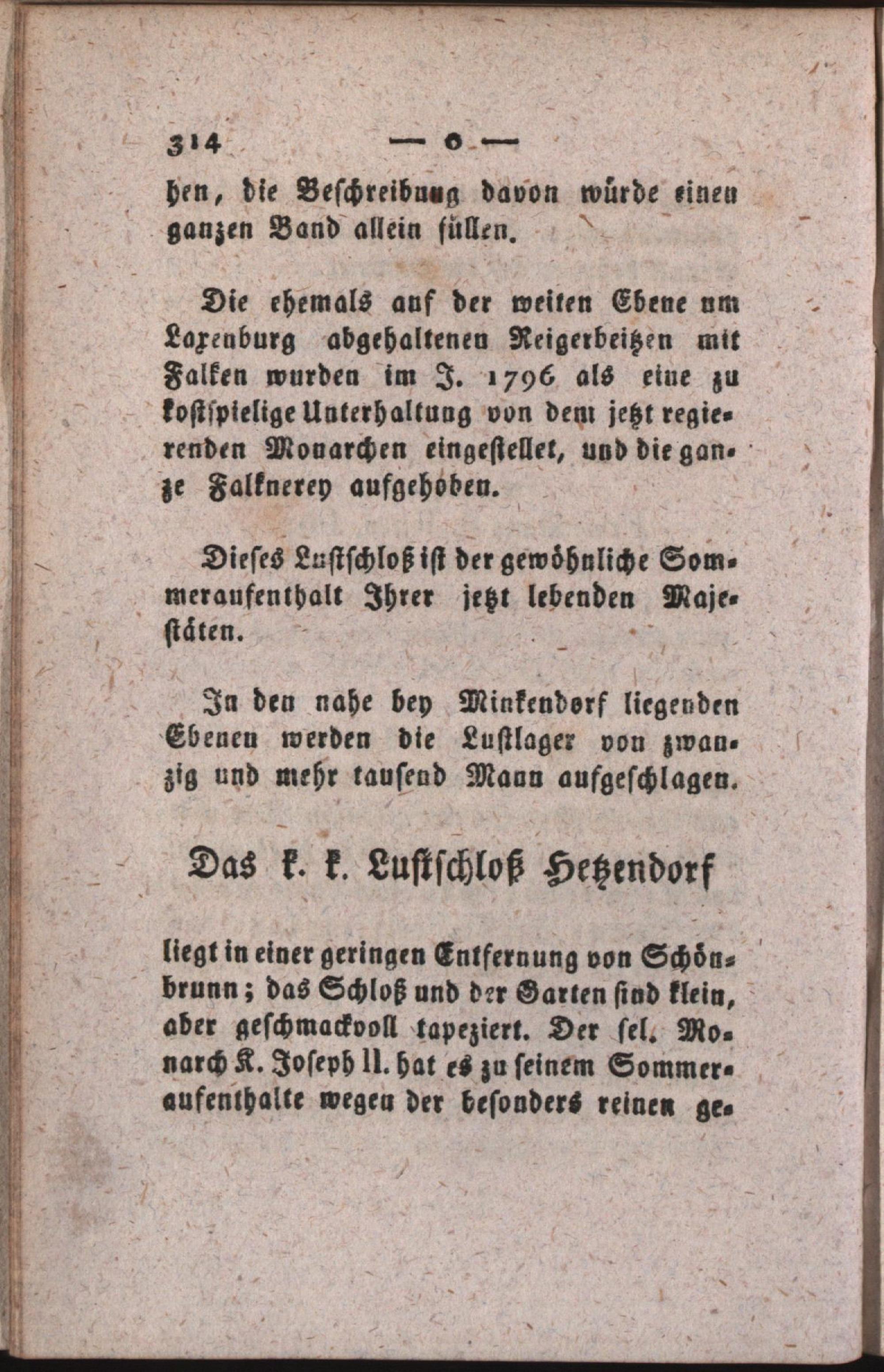 314 — o —

hen, die Beschreibung davon würde einen ganzen Band allein füllen.

Die ehemals auf der weiten Ebene um Laxenburg abgehaltenen Reigerbeitzen mit Falken wurden im J. 1796 als eine zu kostspielige Unterhaltung von dem jetzt regierenden Monarchen eingestellet, und die ganze Falknerey aufgehoben.

Dieses Lustschloß ist der gewöhnliche Sommeraufenthalt Ihrer jetzt lebenden Majestäten.

In den nahe bey Minkendorf liegenden Ebenen werden die Lustlager von zwanzig und mehr tausend Mann aufgeschlagen.

Das k. k. Lustschloß Hetzendorf

liegt in einer geringen Entfernung von Schönbrunn; das Schloß und der Garten sind klein, aber geschmackvoll tapeziert. Der sel. Monarch K. Joseph II. hat es zu seinem Sommeraufenthalte wegen der besonders reinen ge-